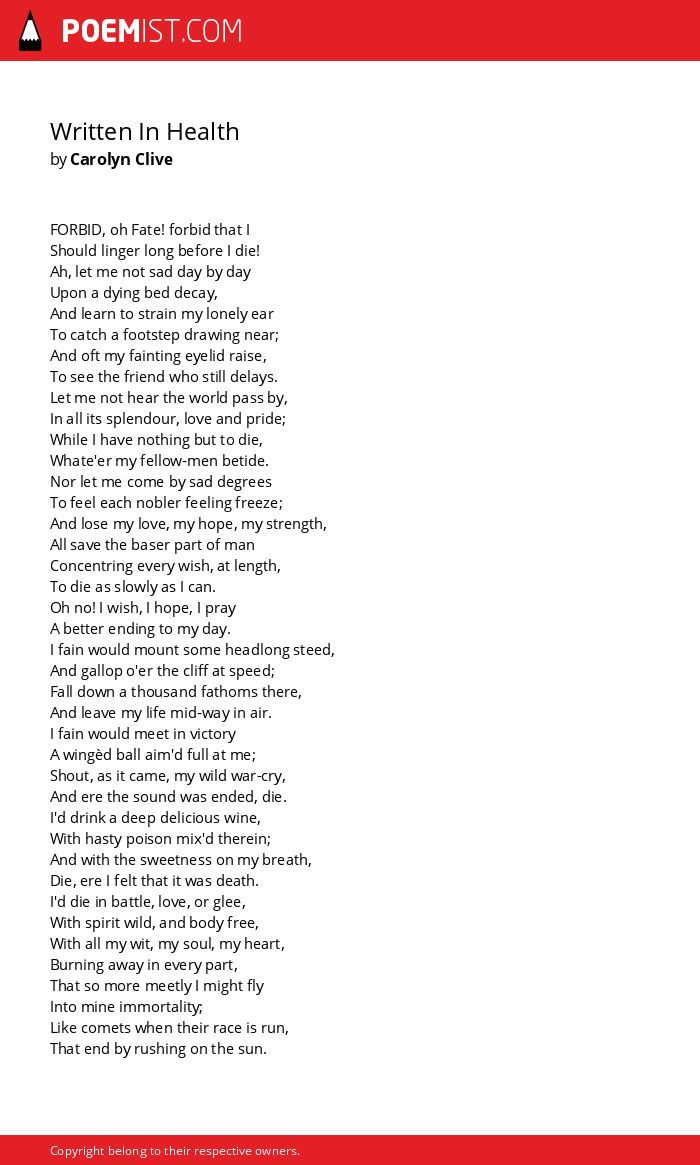 POEMIST.COM

Written In Health
by Carolyn Clive

FORBID, oh Fate! forbid that I
Should linger long before I die!
Ah, let me not sad day by day
Upon a dying bed decay,
And learn to strain my lonely ear
To catch a footstep drawing near;
And oft my fainting eyelid raise,
To see the friend who still delays.
Let me not hear the world pass by,
In all its splendour, love and pride;
While I have nothing but to die,
Whate'er my fellow-men betide.
Nor let me come by sad degrees
To feel each nobler feeling freeze;
And lose my love, my hope, my strength,
All save the baser part of man
Concentring every wish, at length,
To die as slowly as I can.
Oh no! I wish, I hope, I pray
A better ending to my day.
I fain would mount some headlong steed,
And gallop o'er the cliff at speed;
Fall down a thousand fathoms there,
And leave my life mid-way in air.
I fain would meet in victory
A wingèd ball aim'd full at me;
Shout, as it came, my wild war-cry,
And ere the sound was ended, die.
I'd drink a deep delicious wine,
With hasty poison mix'd therein;
And with the sweetness on my breath,
Die, ere I felt that it was death.
I'd die in battle, love, or glee,
With spirit wild, and body free,
With all my wit, my soul, my heart,
Burning away in every part,
That so more meetly I might fly
Into mine immortality;
Like comets when their race is run,
That end by rushing on the sun.

Copyright belong to their respective owners.